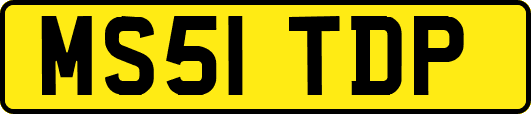 MS51 TDP